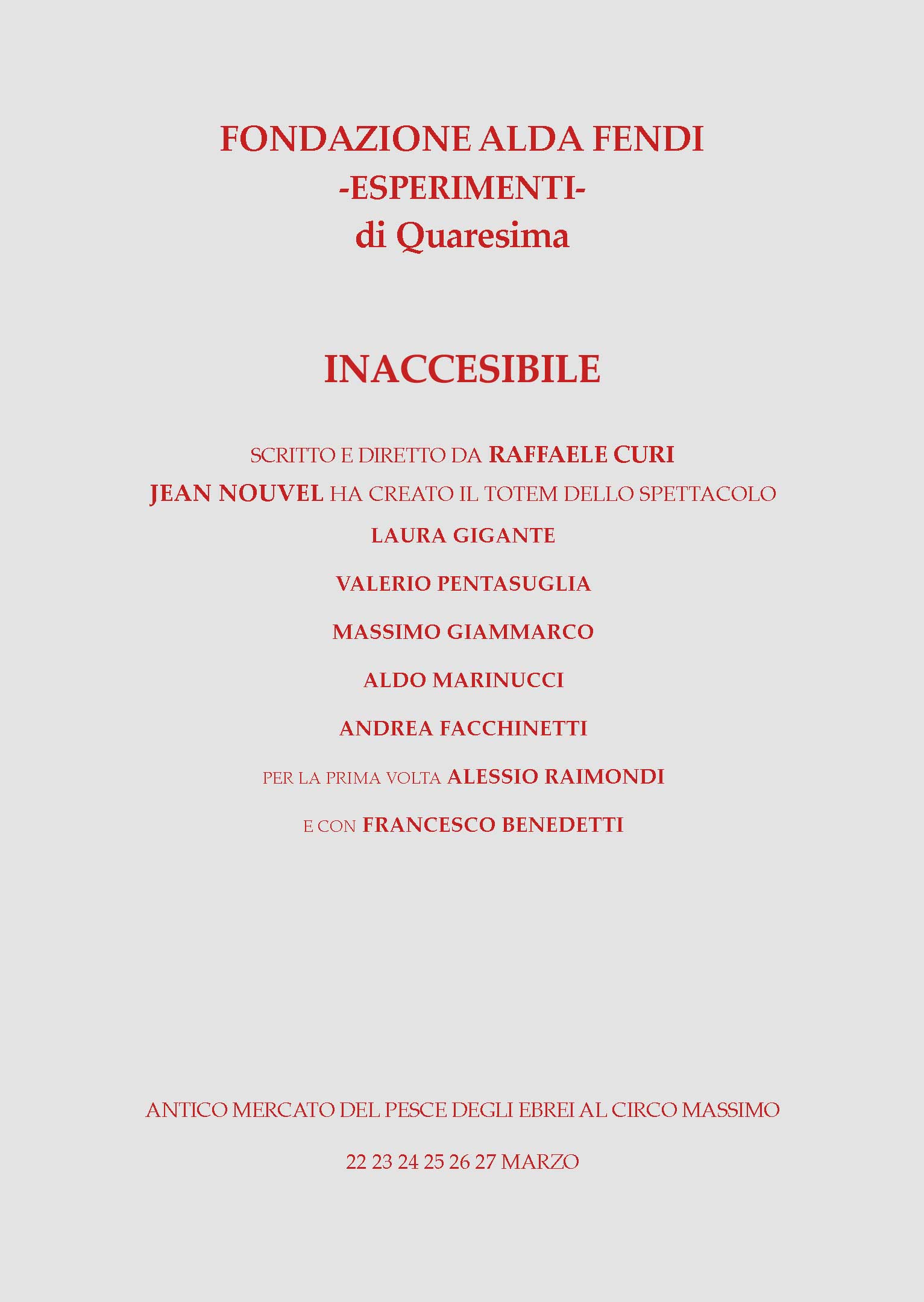 FONDAZIONE ALDA FENDI
-ESPERIMENTI-
di Quaresima

INACCESIBILE

SCRITTO E DIRETTO DA RAFFAELE CURI
JEAN NOUVEL HA CREATO IL TOTEM DELLO SPETTACOLO
LAURA GIGANTE
VALERIO PENTASUGLIA
MASSIMO GIAMMARCO
ALDO MARINUCCI
ANDREA FACCHINETTI
PER LA PRIMA VOLTA ALESSIO RAIMONDI
E CON FRANCESCO BENEDETTI

ANTICO MERCATO DEL PESCE DEGLI EBREI AL CIRCO MASSIMO

22 23 24 25 26 27 MARZO